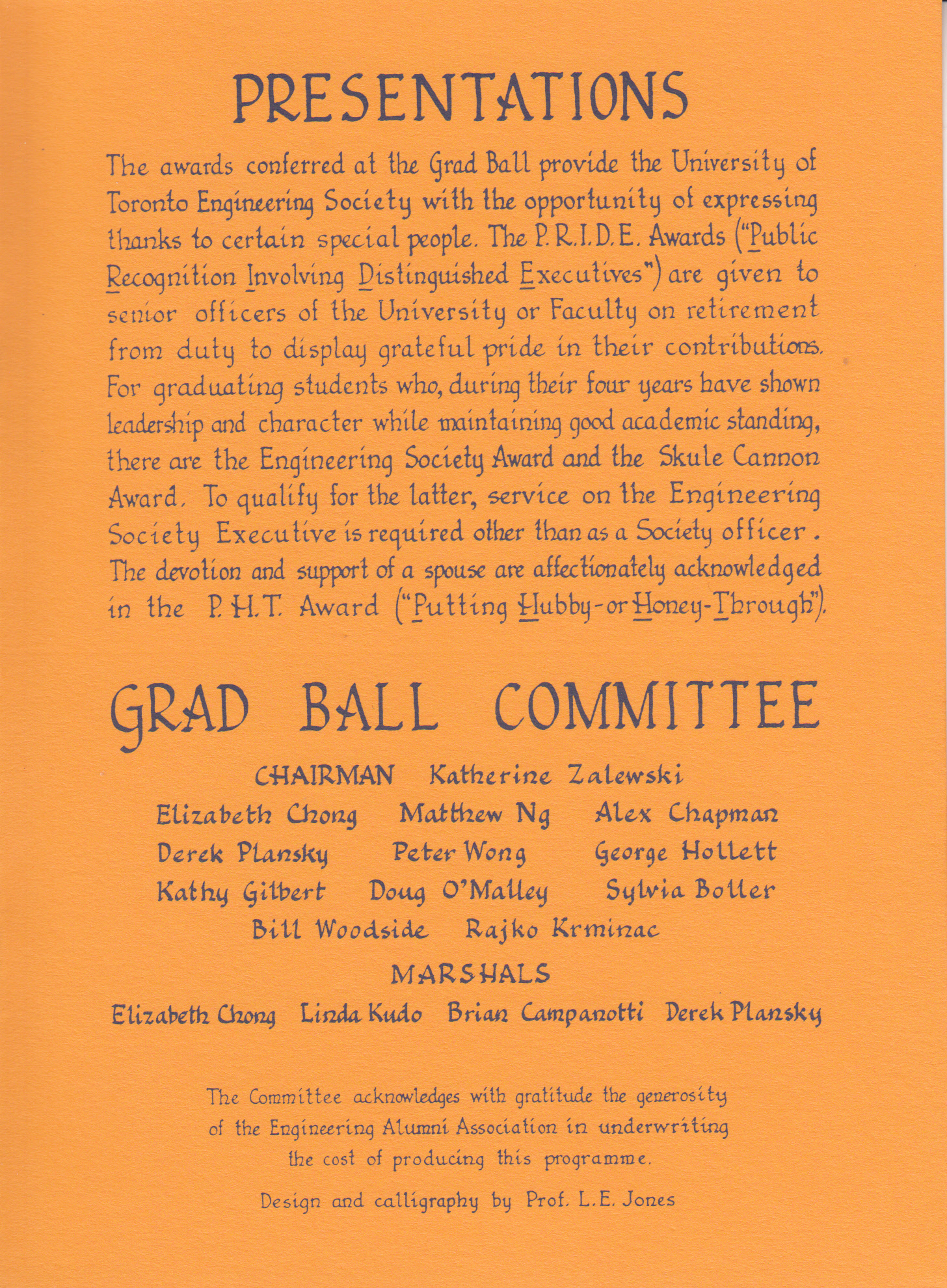 PRESENTATIONS

The awards conferred at the Grad Ball provide the University of Toronto Engineering Society with the opportunity of expressing thanks to certain special people. The P.R.I.D.E. Awards ("Public Recognition Involving Distinguished Executives") are given to senior officers of the University or Faculty on retirement from duty to display grateful pride in their contributions. For graduating students who, during their four years have shown leadership and character while maintaining good academic standing, there are the Engineering Society Award and the Skule Cannon Award. To qualify for the latter, service on the Engineering Society Executive is required other than as a Society officer. The devotion and support of a spouse are affectionately acknowledged in the P.H.T. Award ("Putting Hubby-or Honey-Through").

GRAD BALL COMMITTEE

CHAIRMAN Katherine Zalewski

Elizabeth Chong Matthew Ng Alex Chapman
Derek Plansky Peter Wong George Hollett
Kathy Gilbert Doug O'Malley Sylvia Boller
Bill Woodside Rajko Krminac

MARSHALS

Elizabeth Chong Linda Kudo Brian Campanotti Derek Plansky

The Committee acknowledges with gratitude the generosity of the Engineering Alumni Association in underwriting the cost of producing this programme.

Design and calligraphy by Prof. L.E. Jones